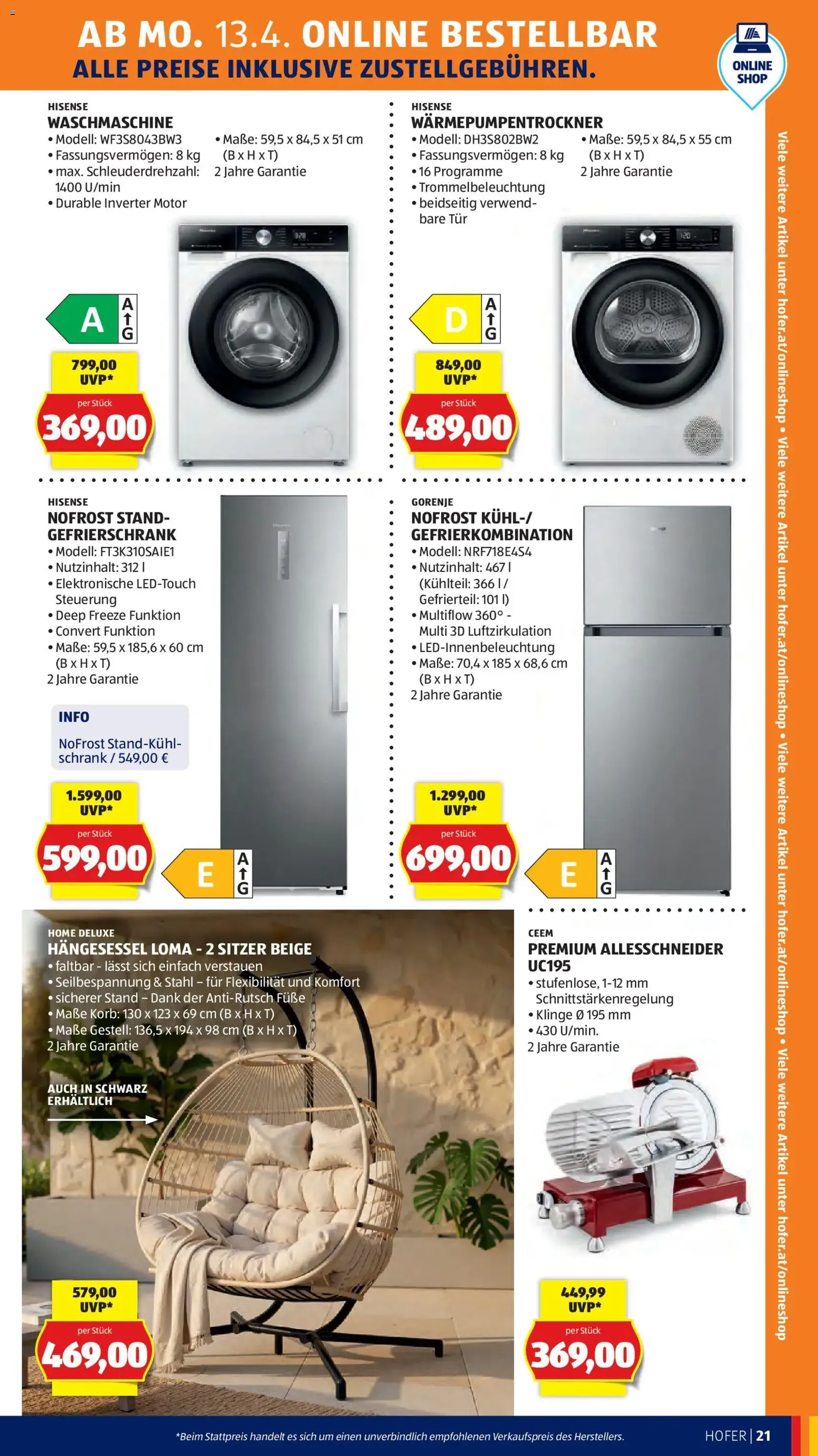 AB MO. 13.4. ONLINE BESTELLBAR
ALLE PREISE INKLUSIVE ZUSTELLGEBÜHREN.

ONLINE SHOP

HISENSE
WASCHMASCHINE
• Modell: WF3S8043BW3
• Fassungsvermögen: 8 kg
• max. Schleuderdrehzahl: 1400 U/min
• Durable Inverter Motor
• Maße: 59,5 x 84,5 x 51 cm (B x H x T)
2 Jahre Garantie

A
A G

799,00 UVP*
per Stück
369,00

HISENSE
WÄRMEPUMPENTROCKNER
• Modell: DH3S802BW2
• Fassungsvermögen: 8 kg
• 16 Programme
• Trommelbeleuchtung
• beidseitig verwendbare Tür
• Maße: 59,5 x 84,5 x 55 cm (B x H x T)
2 Jahre Garantie

D
A G

849,00 UVP*
per Stück
489,00

HISENSE
NOFROST STAND-GEFRIERSCHRANK
• Modell: FT3K310SAIE1
• Nutzinhalt: 312 l
• Elektronische LED-Touch Steuerung
• Deep Freeze Funktion
• Convert Funktion
• Maße: 59,5 x 185,6 x 60 cm (B x H x T)
2 Jahre Garantie

INFO
NoFrost Stand-Kühlschrank / 549,00 €

1.599,00 UVP*
per Stück
599,00

E
A G

GORENJE
NOFROST KÜHL-/ GEFRIERKOMBINATION
• Modell: NRF718E4S4
• Nutzinhalt: 467 l (Kühlteil: 366 l / Gefrierteil: 101 l)
• Multiflow 360° - Multi 3D Luftzirkulation
• LED-Innenbeleuchtung
• Maße: 70,4 x 185 x 68,6 cm (B x H x T)
2 Jahre Garantie

1.299,00 UVP*
per Stück
699,00

E
A G

HOME DELUXE
HÄNGESESSEL LOMA - 2 SITZER BEIGE
• faltbar - lässt sich einfach verstauen
• Seilbespannung & Stahl – für Flexibilität und Komfort
• sicherer Stand – Dank der Anti-Rutsch Füße
• Maße Korb: 130 x 123 x 69 cm (B x H x T)
• Maße Gestell: 136,5 x 194 x 98 cm (B x H x T)
2 Jahre Garantie

AUCH IN SCHWARZ ERHÄLTLICH

579,00 UVP*
per Stück
469,00

CEEM
PREMIUM ALLESSCHNEIDER UC195
• stufenlose, 1-12 mm Schnittstärkenregelung
• Klinge Ø 195 mm
• 430 U/min.
2 Jahre Garantie

449,99 UVP*
per Stück
369,00

Viele weitere Artikel unter hofer.at/onlineshop • Viele weitere Artikel unter hofer.at/onlineshop • Viele weitere Artikel unter hofer.at/onlineshop • Viele weitere Artikel unter hofer.at/onlineshop

*Beim Stattpreis handelt es sich um einen unverbindlich empfohlenen Verkaufspreis des Herstellers.
HOFER | 21